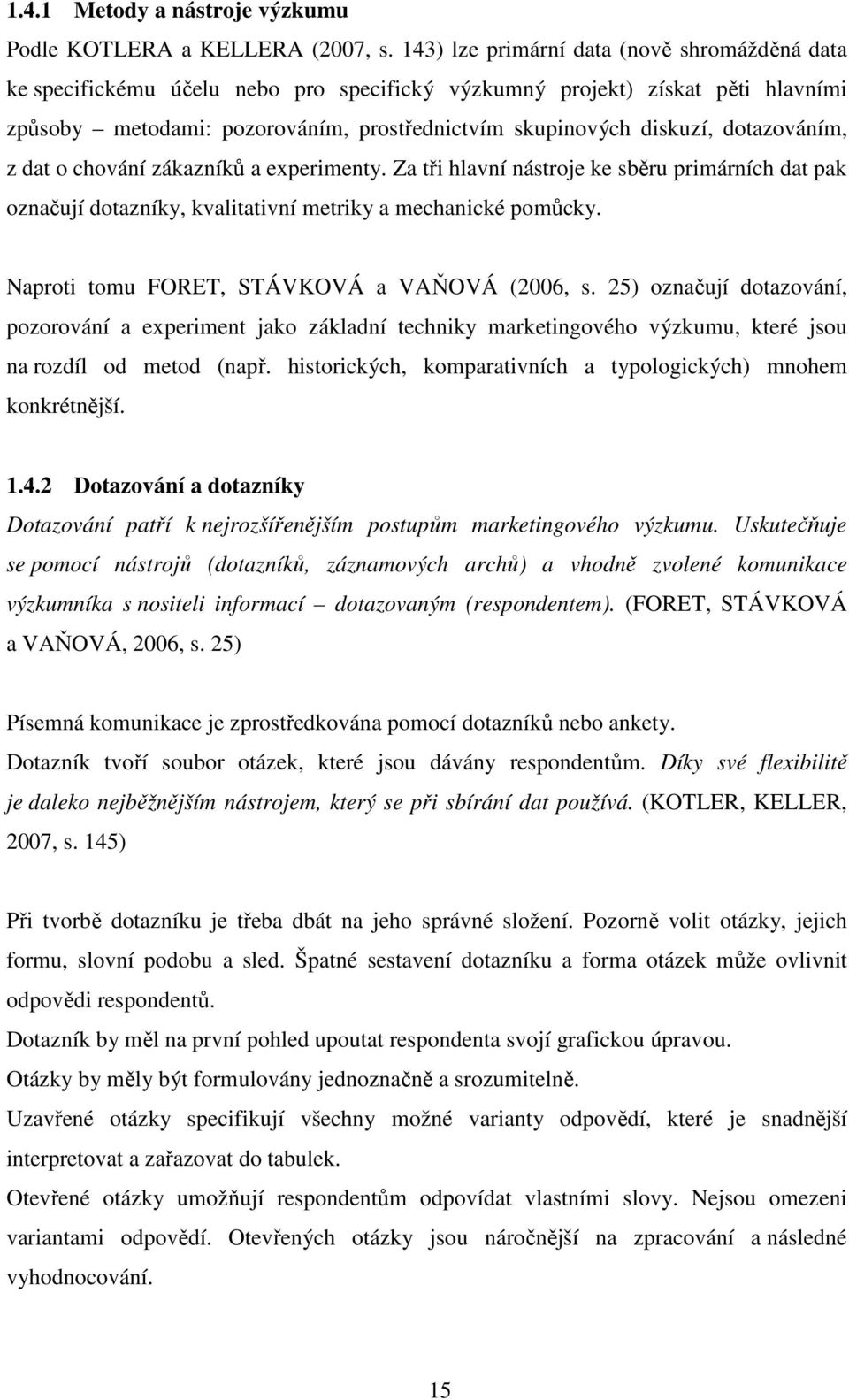 1.4.1 Metody a nástroje výzkumu

Podle KOTLERA a KELLERA (2007, s. 143) lze primární data (nově shromážděná data ke specifickému účelu nebo pro specifický výzkumný projekt) získat pěti hlavními způsoby – metodami: pozorováním, prostřednictvím skupinových diskuzí, dotazováním, z dat o chování zákazníků a experimenty. Za tři hlavní nástroje ke sběru primárních dat pak označují dotazníky, kvalitativní metriky a mechanické pomůcky.

Naproti tomu FORET, STÁVKOVÁ a VAŇOVÁ (2006, s. 25) označují dotazování, pozorování a experiment jako základní techniky marketingového výzkumu, které jsou na rozdíl od metod (např. historických, komparativních a typologických) mnohem konkrétnější.

1.4.2 Dotazování a dotazníky

Dotazování patří k nejrozšířenějším postupům marketingového výzkumu. Uskutečňuje se pomocí nástrojů (dotazníků, záznamových archů) a vhodně zvolené komunikace výzkumníka s nositeli informací – dotazovaným (respondentem). (FORET, STÁVKOVÁ a VAŇOVÁ, 2006, s. 25)

Písemná komunikace je zprostředkována pomocí dotazníků nebo ankety.
Dotazník tvoří soubor otázek, které jsou dávány respondentům. Díky své flexibilitě je daleko nejběžnějším nástrojem, který se při sbírání dat používá. (KOTLER, KELLER, 2007, s. 145)

Při tvorbě dotazníku je třeba dbát na jeho správné složení. Pozorně volit otázky, jejich formu, slovní podobu a sled. Špatné sestavení dotazníku a forma otázek může ovlivnit odpovědi respondentů.
Dotazník by měl na první pohled upoutat respondenta svojí grafickou úpravou.
Otázky by měly být formulovány jednoznačně a srozumitelně.
Uzavřené otázky specifikují všechny možné varianty odpovědí, které je snadnější interpretovat a zařazovat do tabulek.
Otevřené otázky umožňují respondentům odpovídat vlastními slovy. Nejsou omezeni variantami odpovědí. Otevřených otázky jsou náročnější na zpracování a následné vyhodnocování.

15